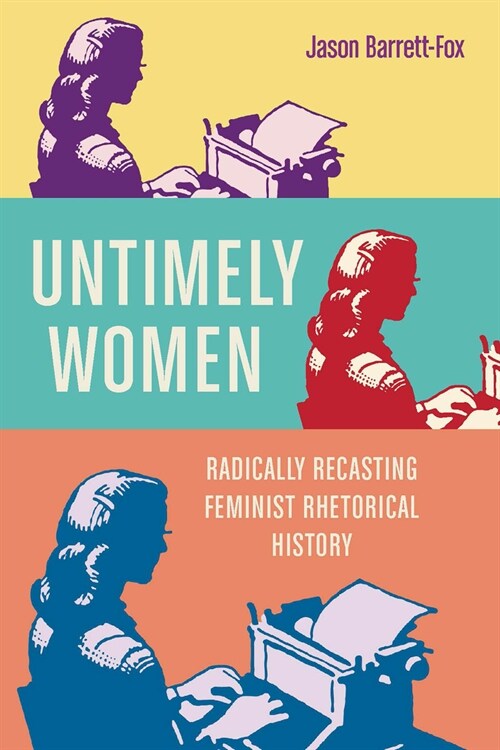 Jason Barrett-Fox

UNTIMELY WOMEN

RADICALLY RECASTING FEMINIST RHETORICAL HISTORY